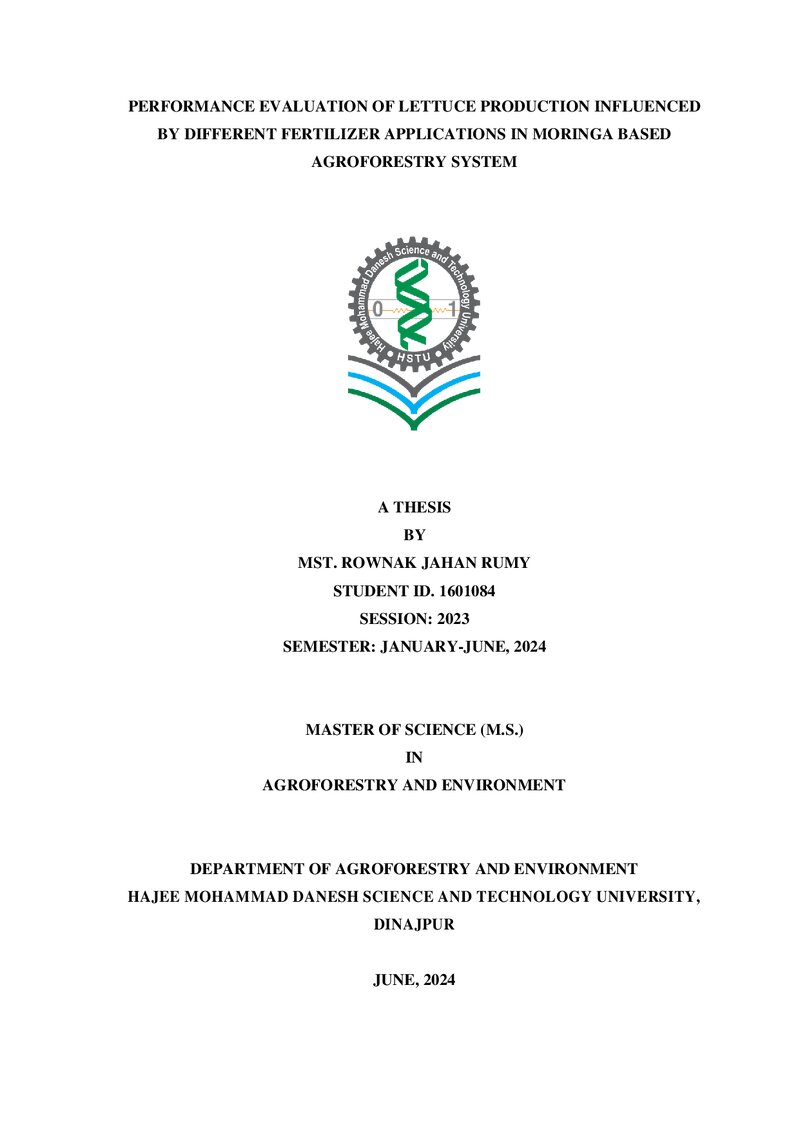 PERFORMANCE EVALUATION OF LETTUCE PRODUCTION INFLUENCED BY DIFFERENT FERTILIZER APPLICATIONS IN MORINGA BASED AGROFORESTRY SYSTEM

Hajee Mohammad Danesh Science and Technology University
0
1
HSTU

A THESIS
BY
MST. ROWNAK JAHAN RUMY
STUDENT ID. 1601084
SESSION: 2023
SEMESTER: JANUARY-JUNE, 2024

MASTER OF SCIENCE (M.S.)
IN
AGROFORESTRY AND ENVIRONMENT

DEPARTMENT OF AGROFORESTRY AND ENVIRONMENT
HAJEE MOHAMMAD DANESH SCIENCE AND TECHNOLOGY UNIVERSITY, DINAJPUR

JUNE, 2024